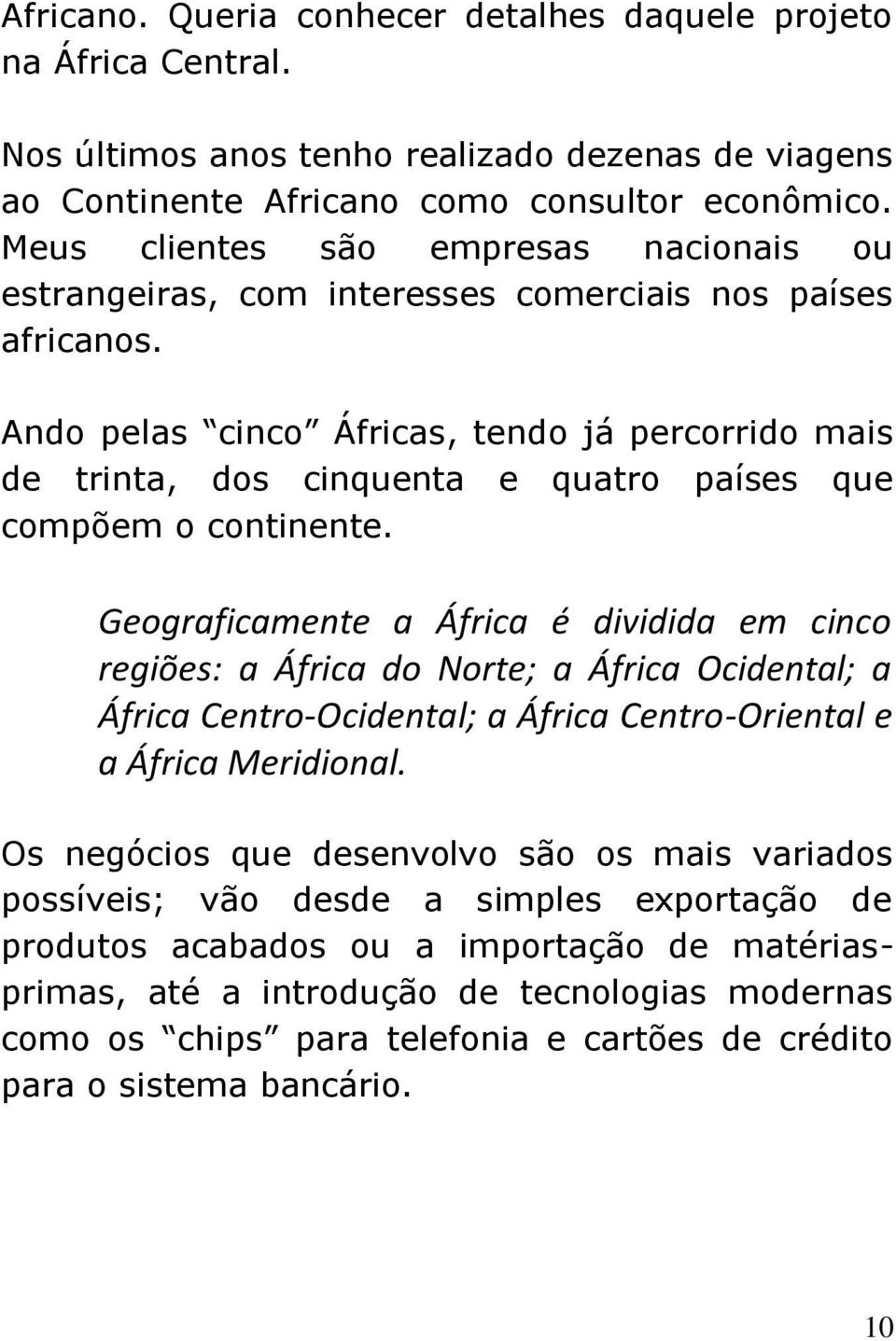 Africano. Queria conhecer detalhes daquele projeto na África Central.

Nos últimos anos tenho realizado dezenas de viagens ao Continente Africano como consultor econômico. Meus clientes são empresas nacionais ou estrangeiras, com interesses comerciais nos países africanos.

Ando pelas “cinco” Áfricas, tendo já percorrido mais de trinta, dos cinquenta e quatro países que compõem o continente.

Geograficamente a África é dividida em cinco regiões: a África do Norte; a África Ocidental; a África Centro-Ocidental; a África Centro-Oriental e a África Meridional.

Os negócios que desenvolvo são os mais variados possíveis; vão desde a simples exportação de produtos acabados ou a importação de matérias-primas, até a introdução de tecnologias modernas como os “chips” para telefonia e cartões de crédito para o sistema bancário.

10